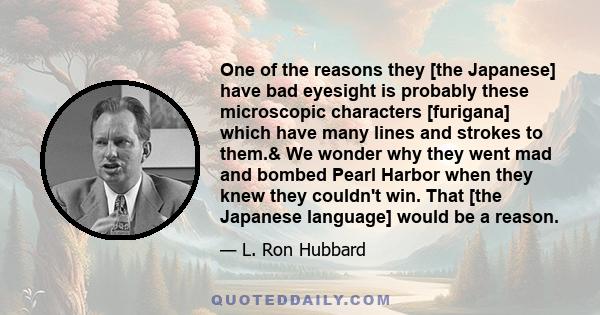 One of the reasons they [the Japanese] have bad eyesight is probably these microscopic characters [furigana] which have many lines and strokes to them.& We wonder why they went mad and bombed Pearl Harbor when they knew they couldn't win. That [the Japanese language] would be a reason.

— L. Ron Hubbard

QUOTEDDAILY.COM